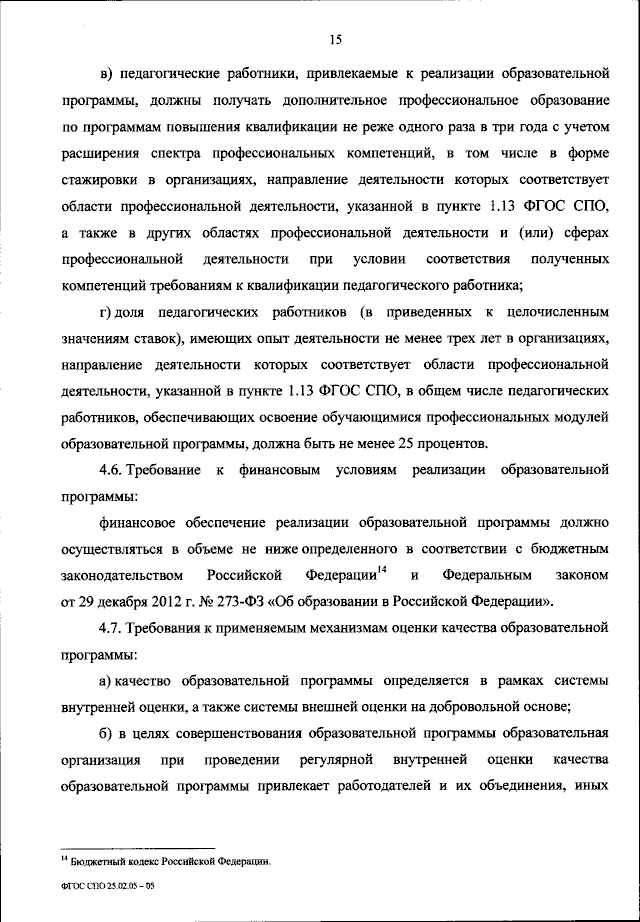 15

в) педагогические работники, привлекаемые к реализации образовательной программы, должны получать дополнительное профессиональное образование по программам повышения квалификации не реже одного раза в три года с учетом расширения спектра профессиональных компетенций, в том числе в форме стажировки в организациях, направление деятельности которых соответствует области профессиональной деятельности, указанной в пункте 1.13 ФГОС СПО, а также в других областях профессиональной деятельности и (или) сферах профессиональной деятельности при условии соответствия полученных компетенций требованиям к квалификации педагогического работника;

г) доля педагогических работников (в приведенных к целочисленным значениям ставок), имеющих опыт деятельности не менее трех лет в организациях, направление деятельности которых соответствует области профессиональной деятельности, указанной в пункте 1.13 ФГОС СПО, в общем числе педагогических работников, обеспечивающих освоение обучающимися профессиональных модулей образовательной программы, должна быть не менее 25 процентов.

4.6. Требование к финансовым условиям реализации образовательной программы:

финансовое обеспечение реализации образовательной программы должно осуществляться в объеме не ниже определенного в соответствии с бюджетным законодательством Российской Федерации$^{14}$ и Федеральным законом от 29 декабря 2012 г. № 273-ФЗ «Об образовании в Российской Федерации».

4.7. Требования к применяемым механизмам оценки качества образовательной программы:

а) качество образовательной программы определяется в рамках системы внутренней оценки, а также системы внешней оценки на добровольной основе;

б) в целях совершенствования образовательной программы образовательная организация при проведении регулярной внутренней оценки качества образовательной программы привлекает работодателей и их объединения, иных

$^{14}$ Бюджетный кодекс Российской Федерации.

ФГОС СПО 25.02.05 – 05